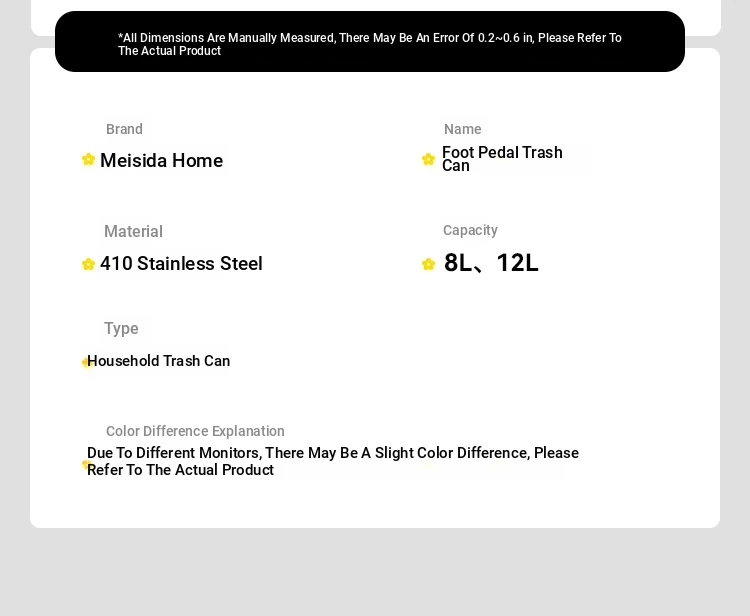 *All Dimensions Are Manually Measured, There May Be An Error Of 0.2~0.6 in, Please Refer To The Actual Product

Brand
Meisida Home

Name
Foot Pedal Trash Can

Material
410 Stainless Steel

Capacity
8L、12L

Type
Household Trash Can

Color Difference Explanation
Due To Different Monitors, There May Be A Slight Color Difference, Please Refer To The Actual Product